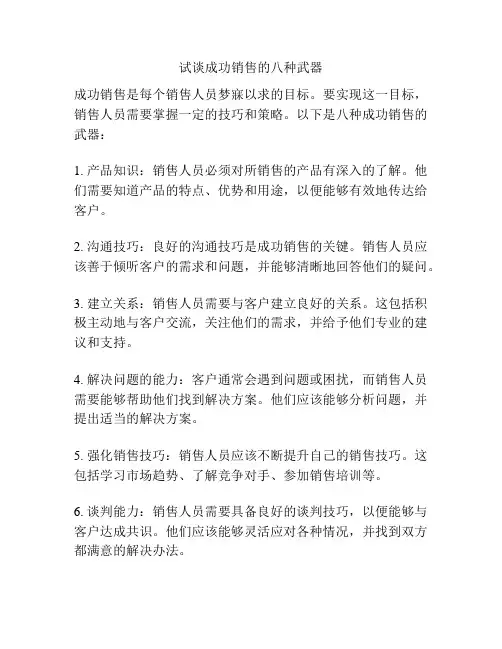 试谈成功销售的八种武器

成功销售是每个销售人员梦寐以求的目标。要实现这一目标，销售人员需要掌握一定的技巧和策略。以下是八种成功销售的武器：

1. 产品知识：销售人员必须对所销售的产品有深入的了解。他们需要知道产品的特点、优势和用途，以便能够有效地传达给客户。

2. 沟通技巧：良好的沟通技巧是成功销售的关键。销售人员应该善于倾听客户的需求和问题，并能够清晰地回答他们的疑问。

3. 建立关系：销售人员需要与客户建立良好的关系。这包括积极主动地与客户交流，关注他们的需求，并给予他们专业的建议和支持。

4. 解决问题的能力：客户通常会遇到问题或困扰，而销售人员需要能够帮助他们找到解决方案。他们应该能够分析问题，并提出适当的解决方案。

5. 强化销售技巧：销售人员应该不断提升自己的销售技巧。这包括学习市场趋势、了解竞争对手、参加销售培训等。

6. 谈判能力：销售人员需要具备良好的谈判技巧，以便能够与客户达成共识。他们应该能够灵活应对各种情况，并找到双方都满意的解决办法。